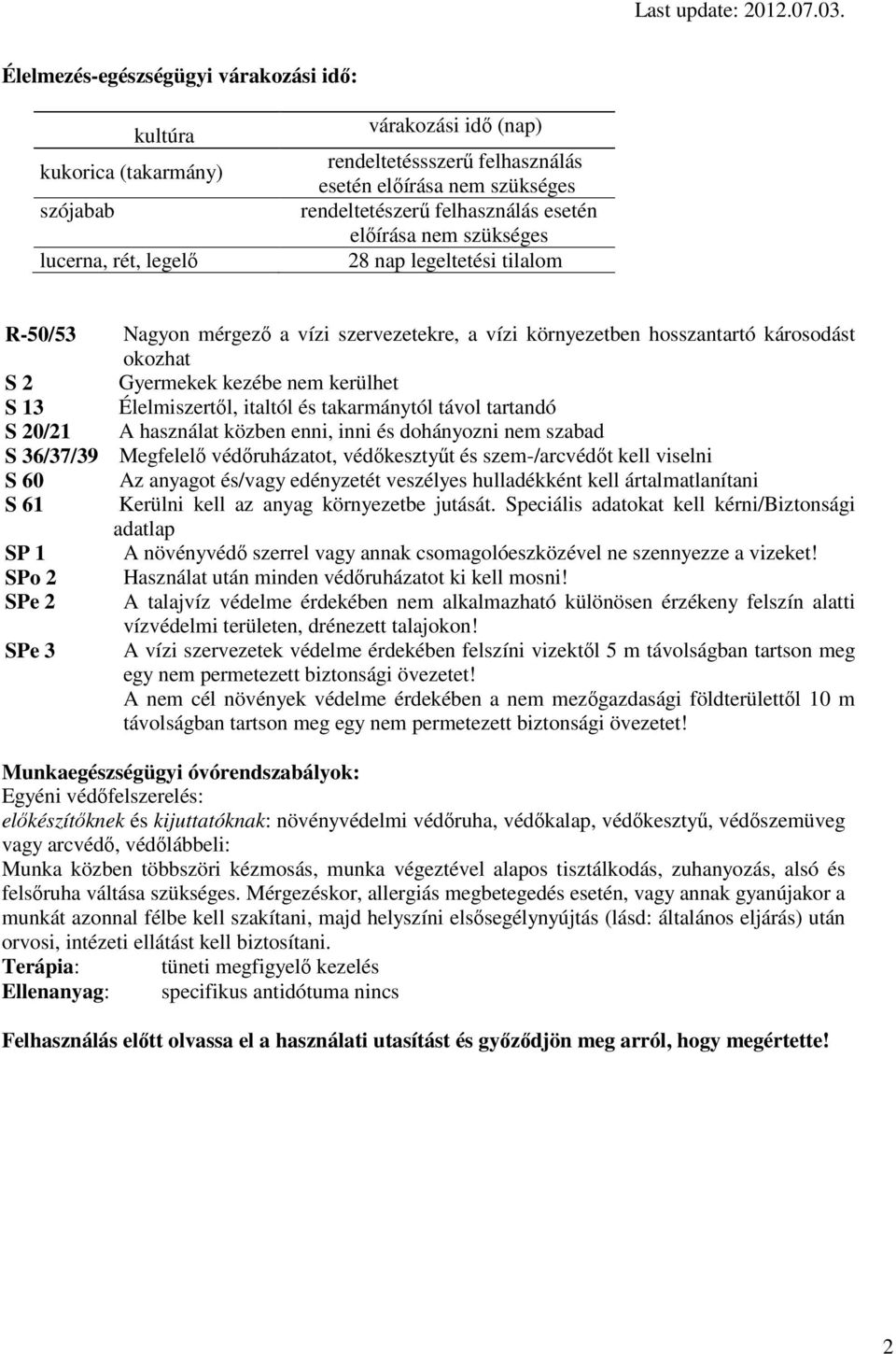 Last update: 2012.07.03.

Élelmezés-egészségügyi várakozási idő:

| kultúra | várakozási idő (nap) |
|---|---|
| kukorica (takarmány) | rendeltetéssszerű felhasználás esetén előírása nem szükséges |
| szójabab | rendeltetészerű felhasználás esetén előírása nem szükséges |
| lucerna, rét, legelő | 28 nap legeltetési tilalom |

R-50/53 Nagyon mérgező a vízi szervezetekre, a vízi környezetben hosszantartó károsodást okozhat
S 2 Gyermekek kezébe nem kerülhet
S 13 Élelmiszertől, italtól és takarmánytól távol tartandó
S 20/21 A használat közben enni, inni és dohányozni nem szabad
S 36/37/39 Megfelelő védőruházatot, védőkesztyűt és szem-/arcvédőt kell viselni
S 60 Az anyagot és/vagy edényzetét veszélyes hulladékként kell ártalmatlanítani
S 61 Kerülni kell az anyag környezetbe jutását. Speciális adatokat kell kérni/Biztonsági adatlap
SP 1 A növényvédő szerrel vagy annak csomagolóeszközével ne szennyezze a vizeket!
SPo 2 Használat után minden védőruházatot ki kell mosni!
SPe 2 A talajvíz védelme érdekében nem alkalmazható különösen érzékeny felszín alatti vízvédelmi területen, drénezett talajokon!
SPe 3 A vízi szervezetek védelme érdekében felszíni vizektől 5 m távolságban tartson meg egy nem permetezett biztonsági övezetet!
A nem cél növények védelme érdekében a nem mezőgazdasági földterülettől 10 m távolságban tartson meg egy nem permetezett biztonsági övezetet!

Munkaegészségügyi óvórendszabályok:
Egyéni védőfelszerelés:
előkészítőknek és kijuttatóknak: növényvédelmi védőruha, védőkalap, védőkesztyű, védőszemüveg vagy arcvédő, védőlábbeli:
Munka közben többszöri kézmosás, munka végeztével alapos tisztálkodás, zuhanyozás, alsó és felsőruha váltása szükséges. Mérgezéskor, allergiás megbetegedés esetén, vagy annak gyanújakor a munkát azonnal félbe kell szakítani, majd helyszíni elsősegélynyújtás (lásd: általános eljárás) után orvosi, intézeti ellátást kell biztosítani.
Terápia: tüneti megfigyelő kezelés
Ellenanyag: specifikus antidótuma nincs

Felhasználás előtt olvassa el a használati utasítást és győződjön meg arról, hogy megértette!

2